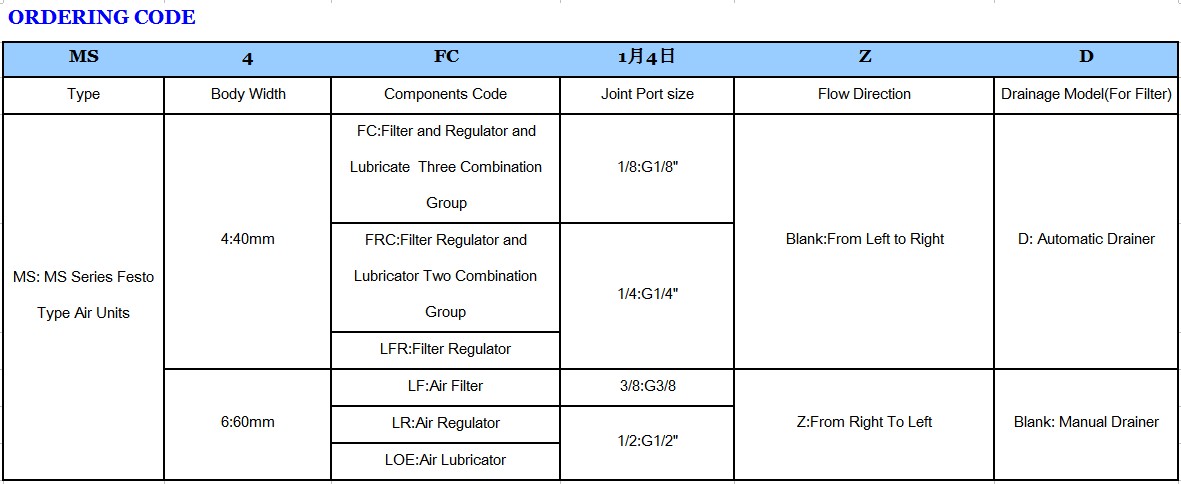 ORDERING CODE

| MS | 4 | FC | 1月4日 | Z | D |
|---|---|---|---|---|---|
| Type | Body Width | Components Code | Joint Port size | Flow Direction | Drainage Model(For Filter) |
| MS: MS Series Festo Type Air Units | 4:40mm | FC:Filter and Regulator and Lubricate Three Combination Group | 1/8:G1/8" | Blank:From Left to Right | D: Automatic Drainer |
| | | FRC:Filter Regulator and Lubricator Two Combination Group | 1/4:G1/4" | | |
| | | LFR:Filter Regulator | | | |
| | 6:60mm | LF:Air Filter | 3/8:G3/8 | Z:From Right To Left | Blank: Manual Drainer |
| | | LR:Air Regulator | 1/2:G1/2" | | |
| | | LOE:Air Lubricator | | | |